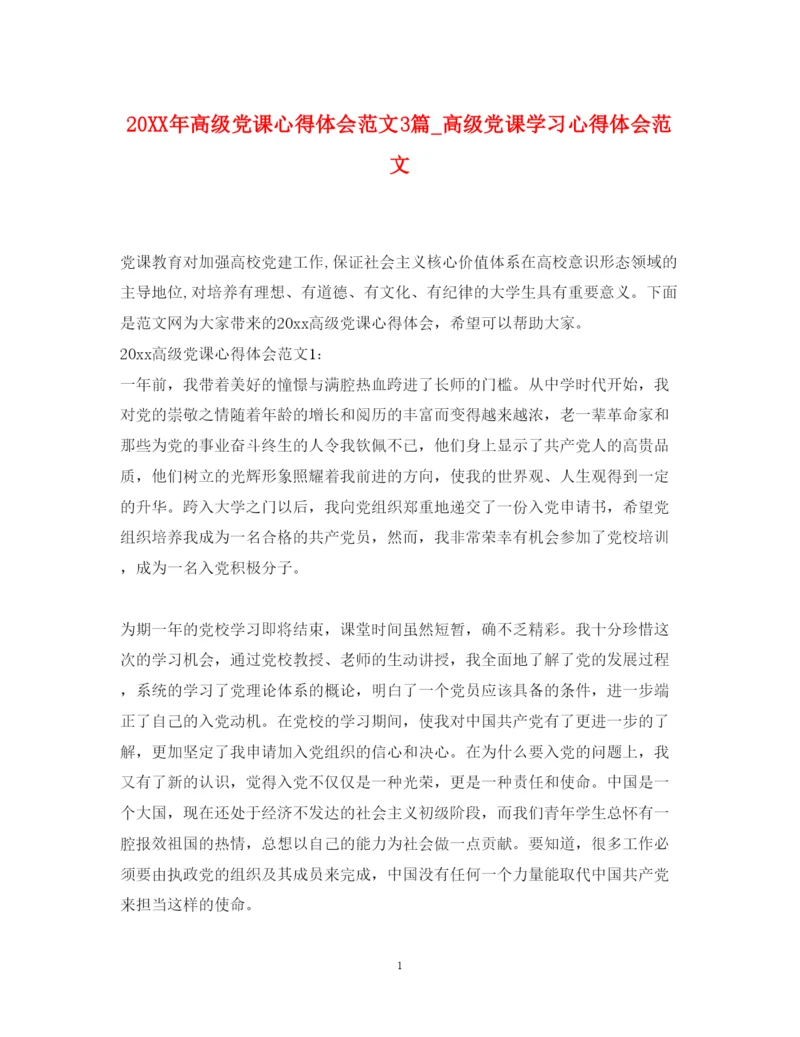 20XX年高级党课心得体会范文3篇_高级党课学习心得体会范文

党课教育对加强高校党建工作,保证社会主义核心价值体系在高校意识形态领域的主导地位,对培养有理想、有道德、有文化、有纪律的大学生具有重要意义。下面是范文网为大家带来的20xx高级党课心得体会，希望可以帮助大家。

20xx高级党课心得体会范文1:

一年前，我带着美好的憧憬与满腔热血跨进了长师的门槛。从中学时代开始，我对党的崇敬之情随着年龄的增长和阅历的丰富而变得越来越浓，老一辈革命家和那些为党的事业奋斗终生的人令我钦佩不已，他们身上显示了共产党人的高贵品质，他们树立的光辉形象照耀着我前进的方向，使我的世界观、人生观得到一定的升华。跨入大学之门以后，我向党组织郑重地递交了一份入党申请书，希望党组织培养我成为一名合格的共产党员，然而，我非常荣幸有机会参加了党校培训，成为一名入党积极分子。

为期一年的党校学习即将结束，课堂时间虽然短暂，确不乏精彩。我十分珍惜这次的学习机会，通过党校教授、老师的生动讲授，我全面地了解了党的发展过程，系统的学习了党理论体系的概论，明白了一个党员应该具备的条件，进一步端正了自己的入党动机。在党校的学习期间，使我对中国共产党有了更进一步的了解，更加坚定了我申请加入党组织的信心和决心。在为什么要入党的问题上，我又有了新的认识，觉得入党不仅仅是一种光荣，更是一种责任和使命。中国是一个大国，现在还处于经济不发达的社会主义初级阶段，而我们青年学生总怀有一腔报效祖国的热情，总想以自己的能力为社会做一点贡献。要知道，很多工作必须要由执政党的组织及其成员来完成，中国没有任何一个力量能取代中国共产党来担当这样的使命。

1